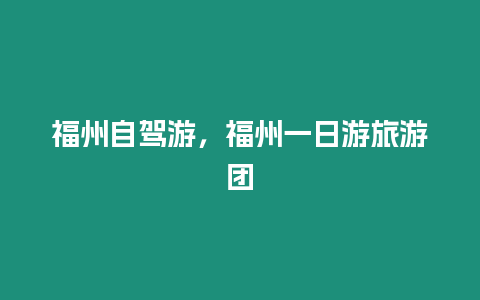 福州自驾游，福州一日游旅游团